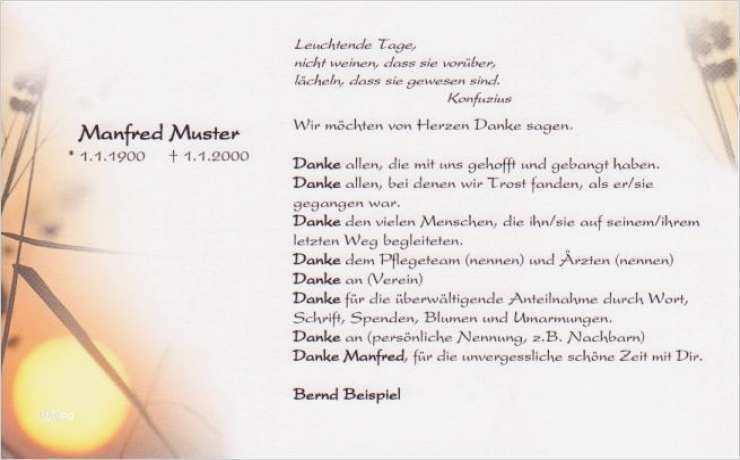 Manfred Muster
* 1.1.1900 † 1.1.2000

Leuchtende Tage,
nicht weinen, dass sie vorüber,
lächeln, dass sie gewesen sind.
Konfuzius

Wir möchten von Herzen Danke sagen.

Danke allen, die mit uns gehofft und gebangt haben.
Danke allen, bei denen wir Trost fanden, als er/sie gegangen war.
Danke den vielen Menschen, die ihn/sie auf seinem/ihrem letzten Weg begleiteten.
Danke dem Pflegeteam (nennen) und Ärzten (nennen)
Danke an (Verein)
Danke für die überwältigende Anteilnahme durch Wort, Schrift, Spenden, Blumen und Umarmungen.
Danke an (persönliche Nennung, z.B. Nachbarn)
Danke Manfred, für die unvergessliche schöne Zeit mit Dir.

Bernd Beispiel